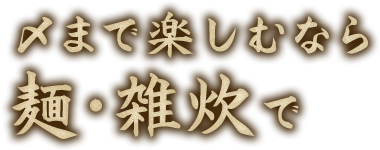 〆まで楽しむなら
麺・雑炊で